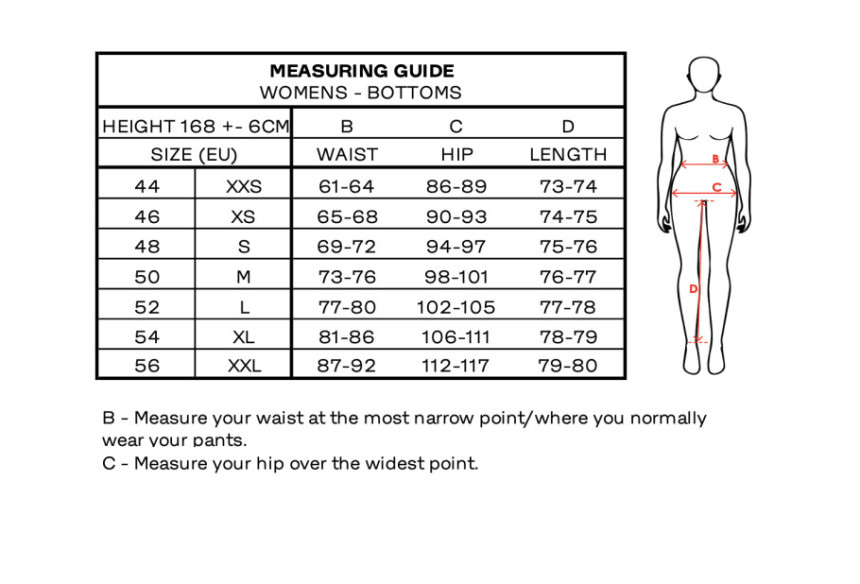 MEASURING GUIDE
WOMENS - BOTTOMS

| HEIGHT 168 +- 6CM | | B | C | D |
|---|---|---|---|---|
| SIZE (EU) | | WAIST | HIP | LENGTH |
| 44 | XXS | 61-64 | 86-89 | 73-74 |
| 46 | XS | 65-68 | 90-93 | 74-75 |
| 48 | S | 69-72 | 94-97 | 75-76 |
| 50 | M | 73-76 | 98-101 | 76-77 |
| 52 | L | 77-80 | 102-105 | 77-78 |
| 54 | XL | 81-86 | 106-111 | 78-79 |
| 56 | XXL | 87-92 | 112-117 | 79-80 |

B
C
D

B - Measure your waist at the most narrow point/where you normally wear your pants.
C - Measure your hip over the widest point.